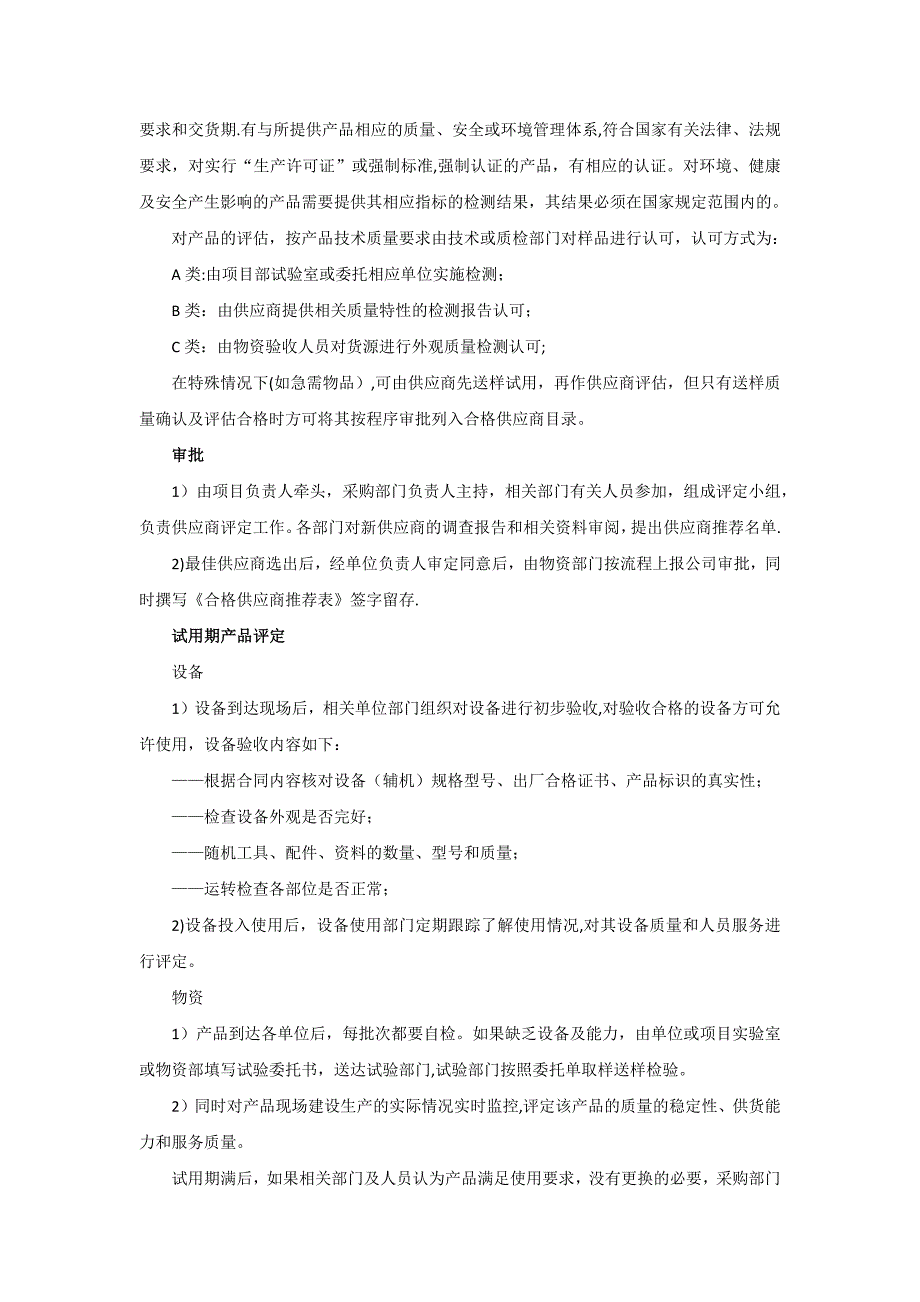 要求和交货期.有与所提供产品相应的质量、安全或环境管理体系,符合国家有关法律、法规要求，对实行“生产许可证”或强制标准,强制认证的产品，有相应的认证。对环境、健康及安全产生影响的产品需要提供其相应指标的检测结果，其结果必须在国家规定范围内的。

对产品的评估，按产品技术质量要求由技术或质检部门对样品进行认可，认可方式为:

A 类:由项目部试验室或委托相应单位实施检测;

B 类：由供应商提供相关质量特性的检测报告认可;

C 类：由物资验收人员对货源进行外观质量检测认可;

在特殊情况下(如急需物品）,可由供应商先送样试用，再作供应商评估，但只有送样质量确认及评估合格时方可将其按程序审批列入合格供应商目录。

审批

1）由项目负责人牵头，采购部门负责人主持，相关部门有关人员参加，组成评定小组，负责供应商评定工作。各部门对新供应商的调查报告和相关资料审阅，提出供应商推荐名单.

2)最佳供应商选出后，经单位负责人审定同意后，由物资部门按流程上报公司审批，同时撰写《合格供应商推荐表》签字留存.

试用期产品评定

设备

1）设备到达现场后，相关单位部门组织对设备进行初步验收,对验收合格的设备方可允许使用，设备验收内容如下：

——根据合同内容核对设备（辅机）规格型号、出厂合格证书、产品标识的真实性;

——检查设备外观是否完好;

——随机工具、配件、资料的数量、型号和质量;

——运转检查各部位是否正常;

2)设备投入使用后，设备使用部门定期跟踪了解使用情况,对其设备质量和人员服务进行评定。

物资

1）产品到达各单位后，每批次都要自检。如果缺乏设备及能力，由单位或项目实验室或物资部填写试验委托书，送达试验部门,试验部门按照委托单取样送样检验。

2）同时对产品现场建设生产的实际情况实时监控,评定该产品的质量的稳定性、供货能力和服务质量。

试用期满后，如果相关部门及人员认为产品满足使用要求，没有更换的必要，采购部门